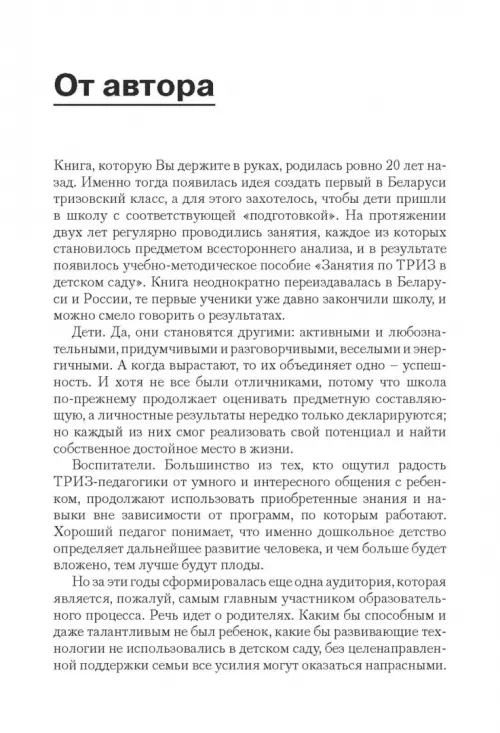 От автора

Книга, которую Вы держите в руках, родилась ровно 20 лет назад. Именно тогда появилась идея создать первый в Беларуси тризовский класс, а для этого захотелось, чтобы дети пришли в школу с соответствующей «подготовкой». На протяжении двух лет регулярно проводились занятия, каждое из которых становилось предметом всестороннего анализа, и в результате появилось учебно-методическое пособие «Занятия по ТРИЗ в детском саду». Книга неоднократно переиздавалась в Беларуси и России, те первые ученики уже давно закончили школу, и можно смело говорить о результатах.

Дети. Да, они становятся другими: активными и любознательными, придумчивыми и разговорчивыми, веселыми и энергичными. А когда вырастают, то их объединяет одно – успешность. И хотя не все были отличниками, потому что школа по-прежнему продолжает оценивать предметную составляющую, а личностные результаты нередко только декларируются; но каждый из них смог реализовать свой потенциал и найти собственное достойное место в жизни.

Воспитатели. Большинство из тех, кто ощутил радость ТРИЗ-педагогики от умного и интересного общения с ребенком, продолжают использовать приобретенные знания и навыки вне зависимости от программ, по которым работают. Хороший педагог понимает, что именно дошкольное детство определяет дальнейшее развитие человека, и чем больше будет вложено, тем лучше будут плоды.

Но за эти годы сформировалась еще одна аудитория, которая является, пожалуй, самым главным участником образовательного процесса. Речь идет о родителях. Каким бы способным и даже талантливым не был ребенок, какие бы развивающие технологии не использовались в детском саду, без целенаправленной поддержки семьи все усилия могут оказаться напрасными.